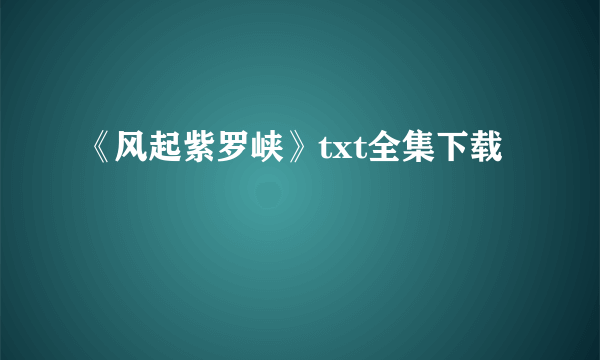 《风起紫罗峡》txt全集下载